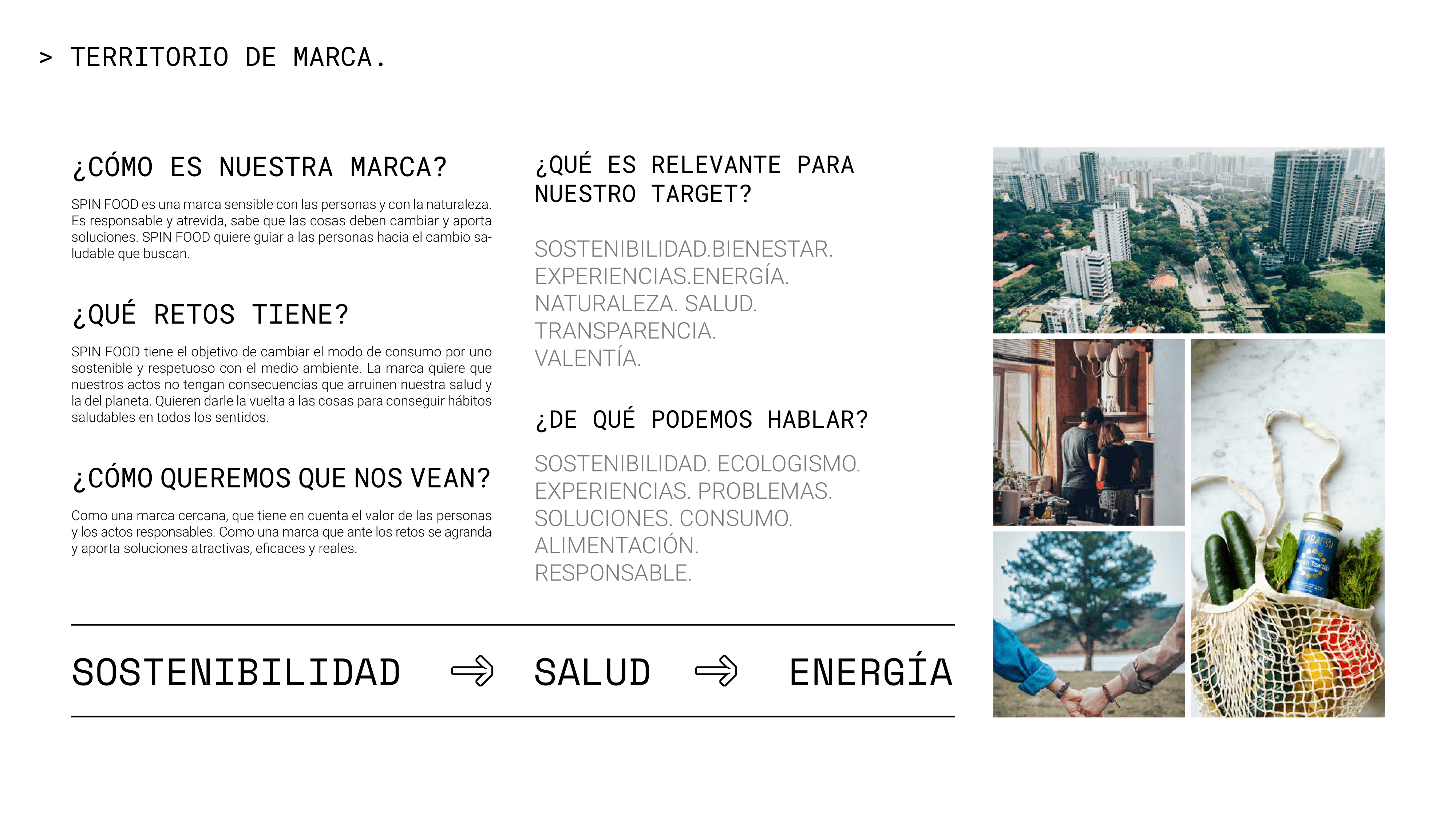 > TERRITORIO DE MARCA.

¿CÓMO ES NUESTRA MARCA?

SPIN FOOD es una marca sensible con las personas y con la naturaleza. Es responsable y atrevida, sabe que las cosas deben cambiar y aporta soluciones. SPIN FOOD quiere guiar a las personas hacia el cambio saludable que buscan.

¿QUÉ RETOS TIENE?

SPIN FOOD tiene el objetivo de cambiar el modo de consumo por uno sostenible y respetuoso con el medio ambiente. La marca quiere que nuestros actos no tengan consecuencias que arruinen nuestra salud y la del planeta. Quieren darle la vuelta a las cosas para conseguir hábitos saludables en todos los sentidos.

¿CÓMO QUEREMOS QUE NOS VEAN?

Como una marca cercana, que tiene en cuenta el valor de las personas y los actos responsables. Como una marca que ante los retos se agranda y aporta soluciones atractivas, eficaces y reales.

¿QUÉ ES RELEVANTE PARA NUESTRO TARGET?

SOSTENIBILIDAD.BIENESTAR.
EXPERIENCIAS.ENERGÍA.
NATURALEZA. SALUD.
TRANSPARENCIA.
VALENTÍA.

¿DE QUÉ PODEMOS HABLAR?

SOSTENIBILIDAD. ECOLOGISMO.
EXPERIENCIAS. PROBLEMAS.
SOLUCIONES. CONSUMO.
ALIMENTACIÓN.
RESPONSABLE.

SOSTENIBILIDAD → SALUD → ENERGÍA